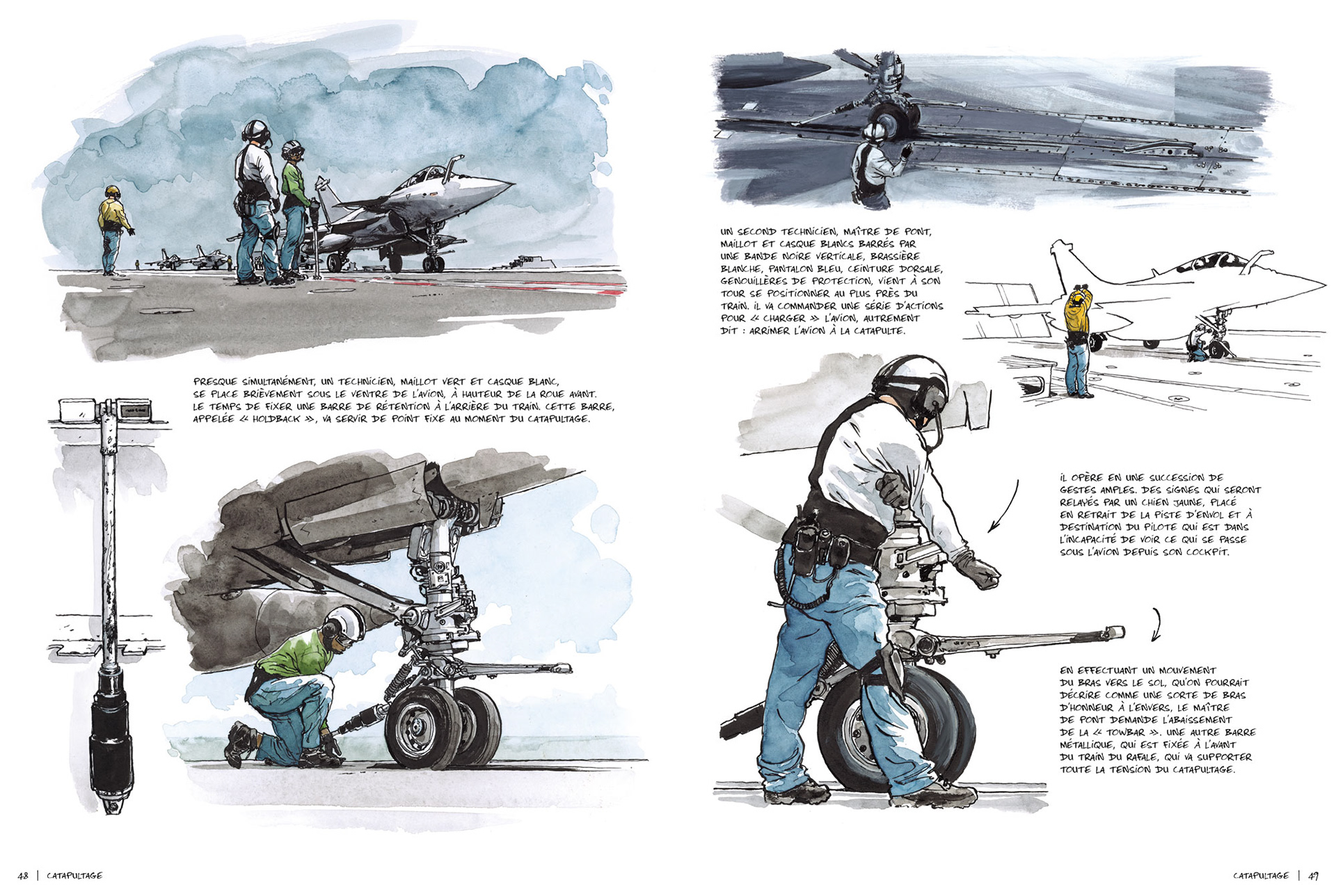 PRESQUE SIMULTANÉMENT, UN TECHNICIEN, MAILLOT VERT ET CASQUE BLANC, SE PLACE BRIÈVEMENT SOUS LE VENTRE DE L'AVION, À HAUTEUR DE LA ROUE AVANT. LE TEMPS DE FIXER UNE BARRE DE RÉTENTION À L'ARRIÈRE DU TRAIN. CETTE BARRE, APPELÉE « HOLDBACK », VA SERVIR DE POINT FIXE AU MOMENT DU CATAPULTAGE.

48 | CATAPULTAGE

UN SECOND TECHNICIEN, MAÎTRE DE PONT, MAILLOT ET CASQUE BLANCS BARRÉS PAR UNE BANDE NOIRE VERTICALE, BRASSIÈRE BLANCHE, PANTALON BLEU, CEINTURE DORSALE, GENOUILLÈRES DE PROTECTION, VIENT À SON TOUR SE POSITIONNER AU PLUS PRÈS DU TRAIN. IL VA COMMANDER UNE SÉRIE D'ACTIONS POUR « CHARGER » L'AVION, AUTREMENT DIT : ARRIMER L'AVION À LA CATAPULTE.

IL OPÈRE EN UNE SUCCESSION DE GESTES AMPLES. DES SIGNES QUI SERONT RELAYÉS PAR UN CHIEN JAUNE, PLACÉ EN RETRAIT DE LA PISTE D'ENVOL ET À DESTINATION DU PILOTE QUI EST DANS L'INCAPACITÉ DE VOIR CE QUI SE PASSE SOUS L'AVION DEPUIS SON COCKPIT.

EN EFFECTUANT UN MOUVEMENT DU BRAS VERS LE SOL, QU'ON POURRAIT DÉCRIRE COMME UNE SORTE DE BRAS D'HONNEUR À L'ENVERS, LE MAÎTRE DE PONT DEMANDE L'ABAISSEMENT DE LA « TOWBAR ». UNE AUTRE BARRE MÉTALLIQUE, QUI EST FIXÉE À L'AVANT DU TRAIN DU RAFALE, QUI VA SUPPORTER TOUTE LA TENSION DU CATAPULTAGE.

CATAPULTAGE | 49